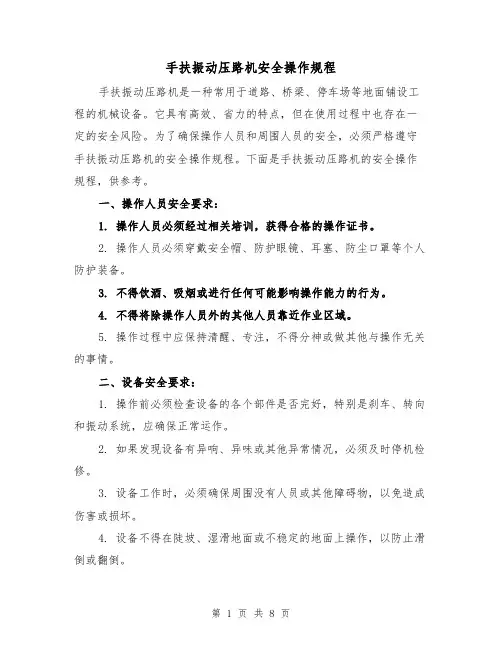 手扶振动压路机安全操作规程

手扶振动压路机是一种常用于道路、桥梁、停车场等地面铺设工程的机械设备。它具有高效、省力的特点，但在使用过程中也存在一定的安全风险。为了确保操作人员和周围人员的安全，必须严格遵守手扶振动压路机的安全操作规程。下面是手扶振动压路机的安全操作规程，供参考。

一、操作人员安全要求：

1. 操作人员必须经过相关培训，获得合格的操作证书。

2. 操作人员必须穿戴安全帽、防护眼镜、耳塞、防尘口罩等个人防护装备。

3. 不得饮酒、吸烟或进行任何可能影响操作能力的行为。

4. 不得将除操作人员外的其他人员靠近作业区域。

5. 操作过程中应保持清醒、专注，不得分神或做其他与操作无关的事情。

二、设备安全要求：

1. 操作前必须检查设备的各个部件是否完好，特别是刹车、转向和振动系统，应确保正常运作。

2. 如果发现设备有异响、异味或其他异常情况，必须及时停机检修。

3. 设备工作时，必须确保周围没有人员或其他障碍物，以免造成伤害或损坏。

4. 设备不得在陡坡、湿滑地面或不稳定的地面上操作，以防止滑倒或翻倒。

第 1 页 共 8 页